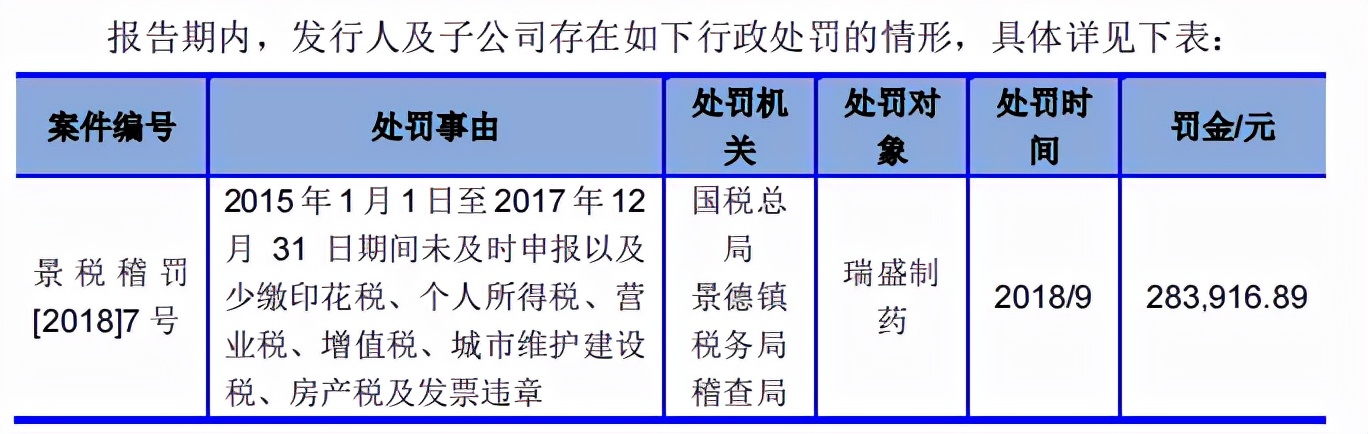 报告期内，发行人及子公司存在如下行政处罚的情形，具体详见下表：

| 案件编号 | 处罚事由 | 处罚机关 | 处罚对象 | 处罚时间 | 罚金/元 |
|---|---|---|---|---|---|
| 景税稽罚[2018]7号 | 2015年1月1日至2017年12月31日期间未及时申报以及少缴印花税、个人所得税、营业税、增值税、城市维护建设税、房产税及发票违章 | 国税总局景德镇税务局稽查局 | 瑞盛制药 | 2018/9 | 283,916.89 |